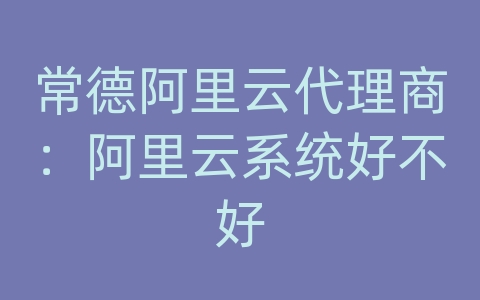 常德阿里云代理商：阿里云系统好不好